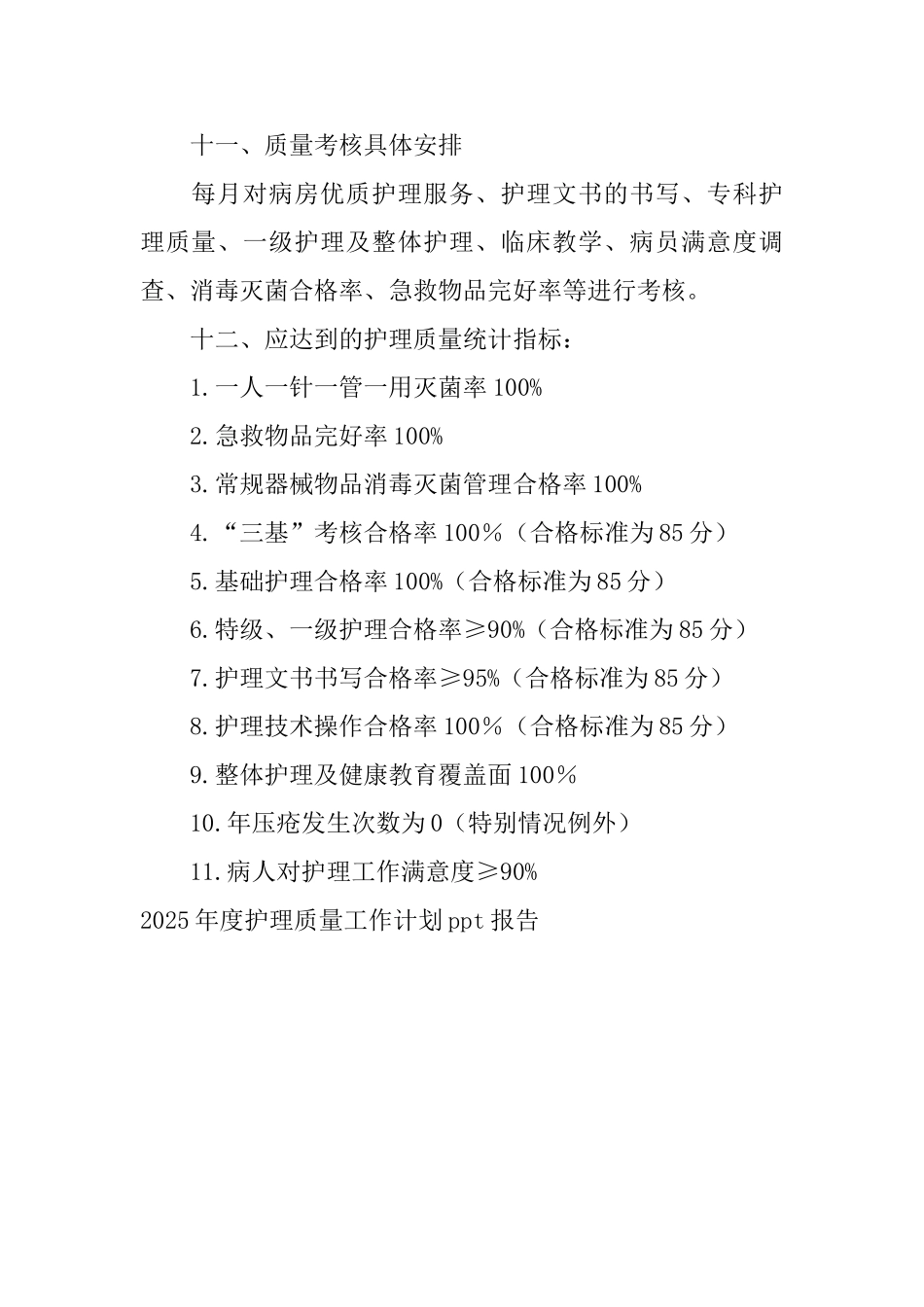 十一、质量考核具体安排

每月对病房优质护理服务、护理文书的书写、专科护理质量、一级护理及整体护理、临床教学、病员满意度调查、消毒灭菌合格率、急救物品完好率等进行考核。

十二、应达到的护理质量统计指标：

1.一人一针一管一用灭菌率100%

2.急救物品完好率100%

3.常规器械物品消毒灭菌管理合格率100%

4.“三基”考核合格率100％（合格标准为85分）

5.基础护理合格率100%（合格标准为85分）

6.特级、一级护理合格率≥90%（合格标准为85分）

7.护理文书书写合格率≥95%（合格标准为85分）

8.护理技术操作合格率100％（合格标准为85分）

9.整体护理及健康教育覆盖面100％

10.年压疮发生次数为0（特别情况例外）

11.病人对护理工作满意度≥90%

2025年度护理质量工作计划ppt报告